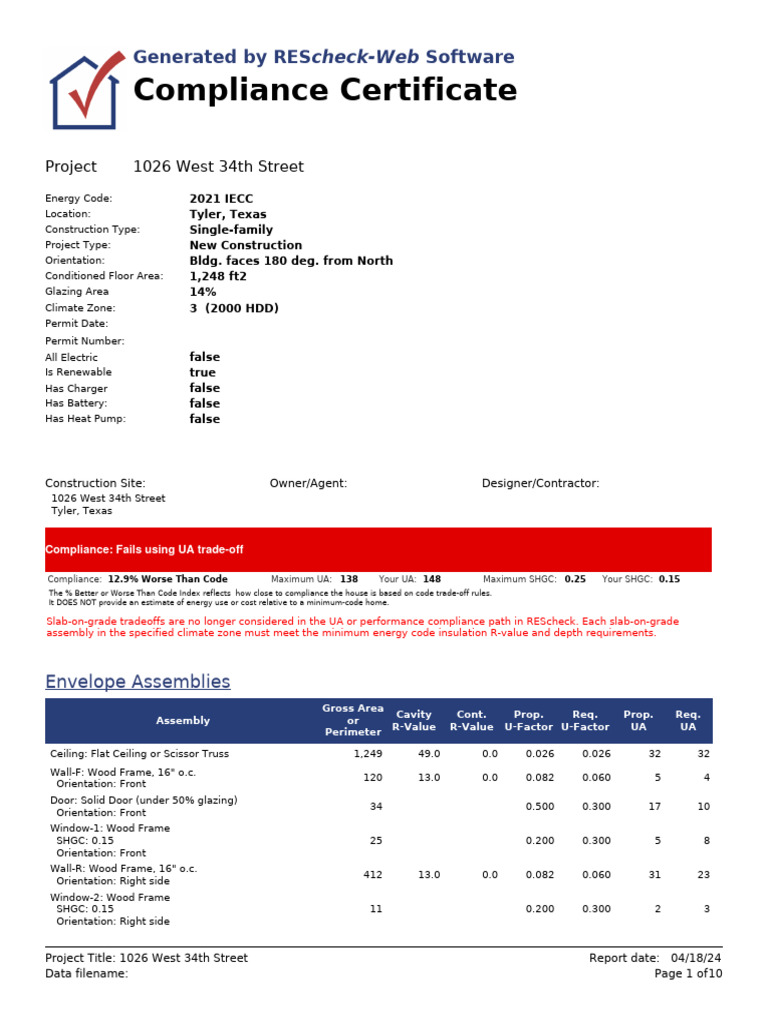 Generated by REScheck-Web Software
Compliance Certificate

Project 1026 West 34th Street

Energy Code: 2021 IECC
Location: Tyler, Texas
Construction Type: Single-family
Project Type: New Construction
Orientation: Bldg. faces 180 deg. from North
Conditioned Floor Area: 1,248 ft2
Glazing Area 14%
Climate Zone: 3 (2000 HDD)
Permit Date:
Permit Number:
All Electric false
Is Renewable true
Has Charger false
Has Battery: false
Has Heat Pump: false

Construction Site:
1026 West 34th Street
Tyler, Texas

Owner/Agent:

Designer/Contractor:

Compliance: Fails using UA trade-off

Compliance: 12.9% Worse Than Code Maximum UA: 138 Your UA: 148 Maximum SHGC: 0.25 Your SHGC: 0.15

The % Better or Worse Than Code Index reflects how close to compliance the house is based on code trade-off rules.
It DOES NOT provide an estimate of energy use or cost relative to a minimum-code home.

Slab-on-grade tradeoffs are no longer considered in the UA or performance compliance path in REScheck. Each slab-on-grade assembly in the specified climate zone must meet the minimum energy code insulation R-value and depth requirements.

Envelope Assemblies

| Assembly | Gross Area or Perimeter | Cavity R-Value | Cont. R-Value | Prop. U-Factor | Req. U-Factor | Prop. UA | Req. UA |
|---|---|---|---|---|---|---|---|
| Ceiling: Flat Ceiling or Scissor Truss | 1,249 | 49.0 | 0.0 | 0.026 | 0.026 | 32 | 32 |
| Wall-F: Wood Frame, 16" o.c. Orientation: Front | 120 | 13.0 | 0.0 | 0.082 | 0.060 | 5 | 4 |
| Door: Solid Door (under 50% glazing) Orientation: Front | 34 | | | 0.500 | 0.300 | 17 | 10 |
| Window-1: Wood Frame SHGC: 0.15 Orientation: Front | 25 | | | 0.200 | 0.300 | 5 | 8 |
| Wall-R: Wood Frame, 16" o.c. Orientation: Right side | 412 | 13.0 | 0.0 | 0.082 | 0.060 | 31 | 23 |
| Window-2: Wood Frame SHGC: 0.15 Orientation: Right side | 11 | | | 0.200 | 0.300 | 2 | 3 |

Project Title: 1026 West 34th Street
Data filename:
Report date: 04/18/24
Page 1 of10